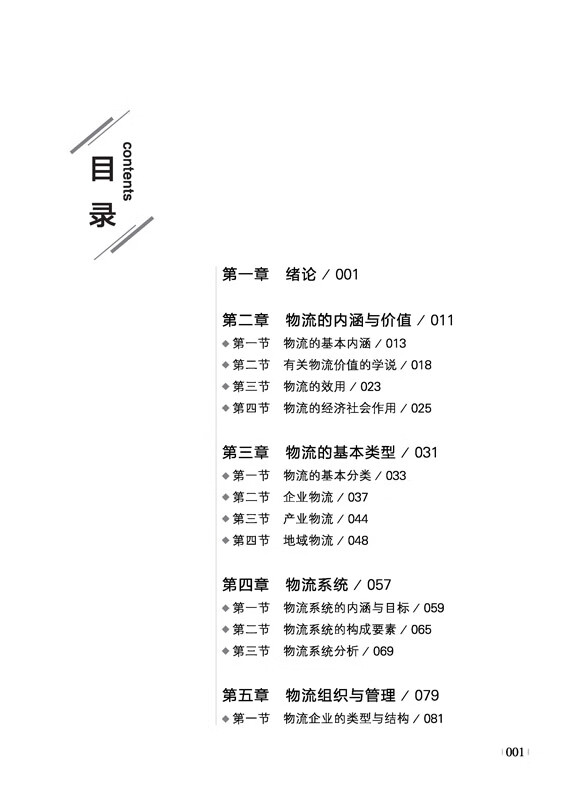 目录
contents

第一章 绪论 / 001

第二章 物流的内涵与价值 / 011
◆ 第一节 物流的基本内涵 / 013
◆ 第二节 有关物流价值的学说 / 018
◆ 第三节 物流的效用 / 023
◆ 第四节 物流的经济社会作用 / 025

第三章 物流的基本类型 / 031
◆ 第一节 物流的基本分类 / 033
◆ 第二节 企业物流 / 037
◆ 第三节 产业物流 / 044
◆ 第四节 地域物流 / 048

第四章 物流系统 / 057
◆ 第一节 物流系统的内涵与目标 / 059
◆ 第二节 物流系统的构成要素 / 065
◆ 第三节 物流系统分析 / 069

第五章 物流组织与管理 / 079
◆ 第一节 物流企业的类型与结构 / 081

001